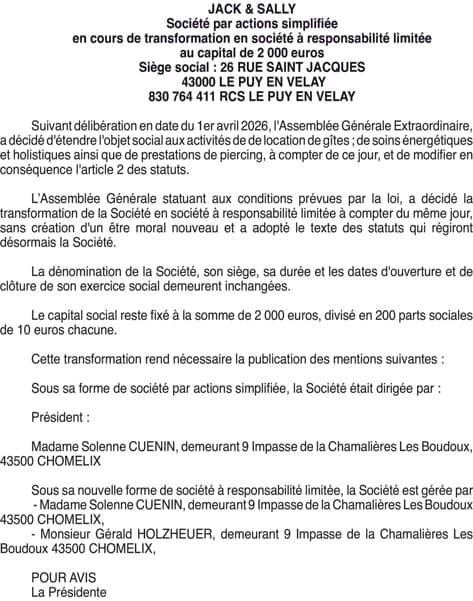 JACK & SALLY
Société par actions simplifiée
en cours de transformation en société à responsabilité limitée
au capital de 2 000 euros
Siège social : 26 RUE SAINT JACQUES
43000 LE PUY EN VELAY
830 764 411 RCS LE PUY EN VELAY

Suivant délibération en date du 1er avril 2026, l'Assemblée Générale Extraordinaire, a décidé d'étendre l'objet social aux activités de de location de gîtes ; de soins énergétiques et holistiques ainsi que de prestations de piercing, à compter de ce jour, et de modifier en conséquence l'article 2 des statuts.

L'Assemblée Générale statuant aux conditions prévues par la loi, a décidé la transformation de la Société en société à responsabilité limitée à compter du même jour, sans création d'un être moral nouveau et a adopté le texte des statuts qui régiront désormais la Société.

La dénomination de la Société, son siège, sa durée et les dates d'ouverture et de clôture de son exercice social demeurent inchangées.

Le capital social reste fixé à la somme de 2 000 euros, divisé en 200 parts sociales de 10 euros chacune.

Cette transformation rend nécessaire la publication des mentions suivantes :

Sous sa forme de société par actions simplifiée, la Société était dirigée par :

Président :

Madame Solenne CUENIN, demeurant 9 Impasse de la Chamalières Les Boudoux, 43500 CHOMELIX

Sous sa nouvelle forme de société à responsabilité limitée, la Société est gérée par
- Madame Solenne CUENIN, demeurant 9 Impasse de la Chamalières Les Boudoux 43500 CHOMELIX,
- Monsieur Gérald HOLZHEUER, demeurant 9 Impasse de la Chamalières Les Boudoux 43500 CHOMELIX,

POUR AVIS
La Présidente